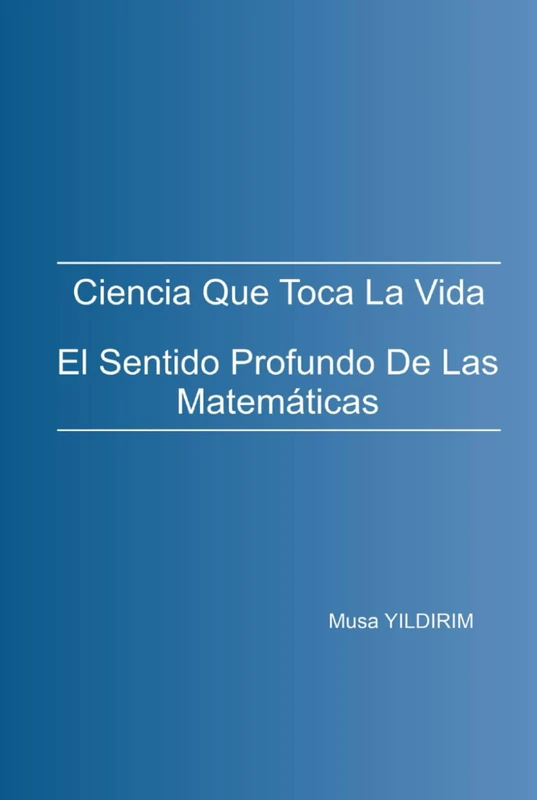 Ciencia Que Toca La Vida

El Sentido Profundo De Las Matemáticas

Musa YILDIRIM